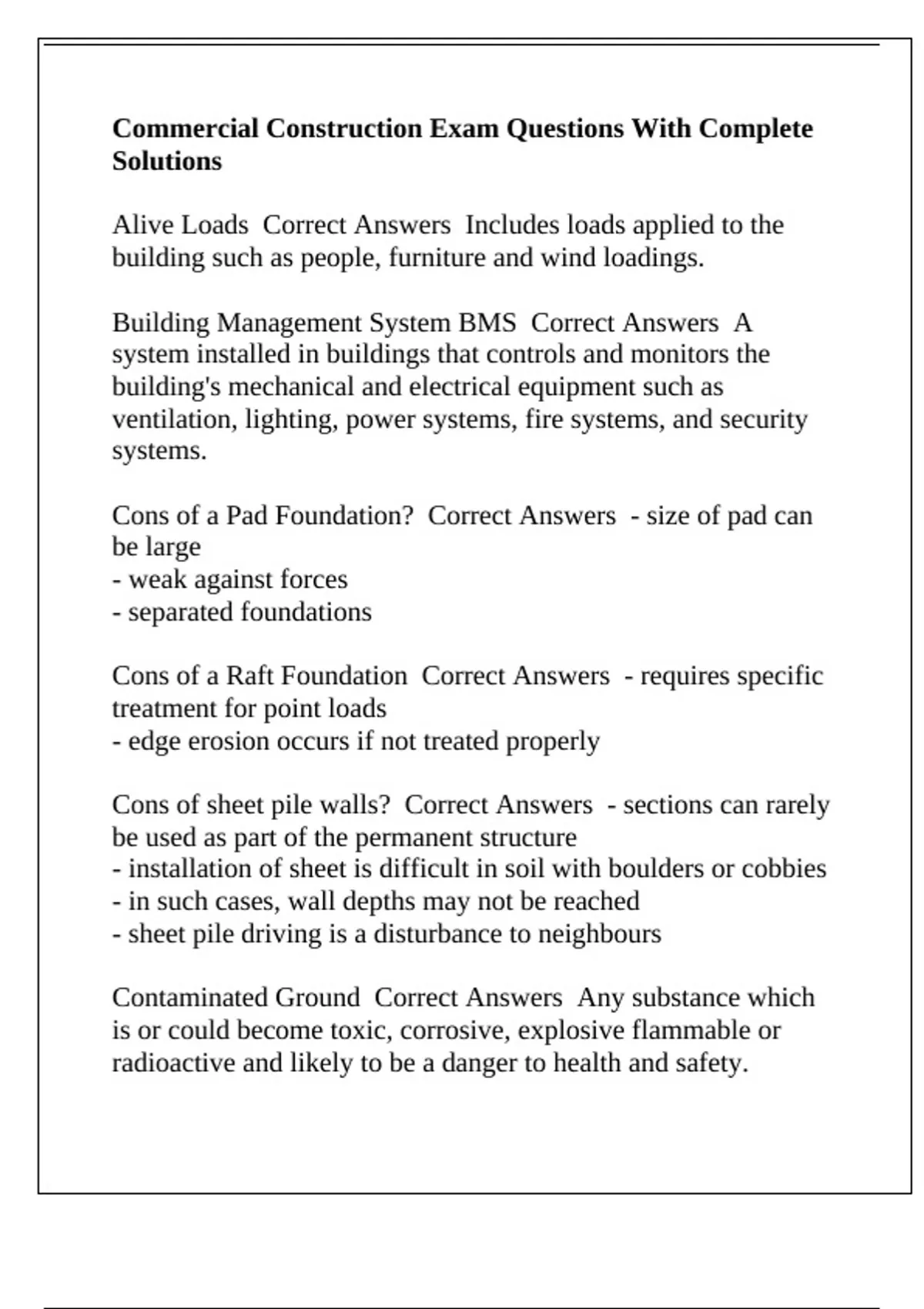 Commercial Construction Exam Questions With Complete Solutions

Alive Loads  Correct Answers  Includes loads applied to the building such as people, furniture and wind loadings.

Building Management System BMS  Correct Answers  A system installed in buildings that controls and monitors the building's mechanical and electrical equipment such as ventilation, lighting, power systems, fire systems, and security systems.

Cons of a Pad Foundation?  Correct Answers  - size of pad can be large
- weak against forces
- separated foundations

Cons of a Raft Foundation  Correct Answers  - requires specific treatment for point loads
- edge erosion occurs if not treated properly

Cons of sheet pile walls?  Correct Answers  - sections can rarely be used as part of the permanent structure
- installation of sheet is difficult in soil with boulders or cobbies
- in such cases, wall depths may not be reached
- sheet pile driving is a disturbance to neighbours

Contaminated Ground  Correct Answers  Any substance which is or could become toxic, corrosive, explosive flammable or radioactive and likely to be a danger to health and safety.